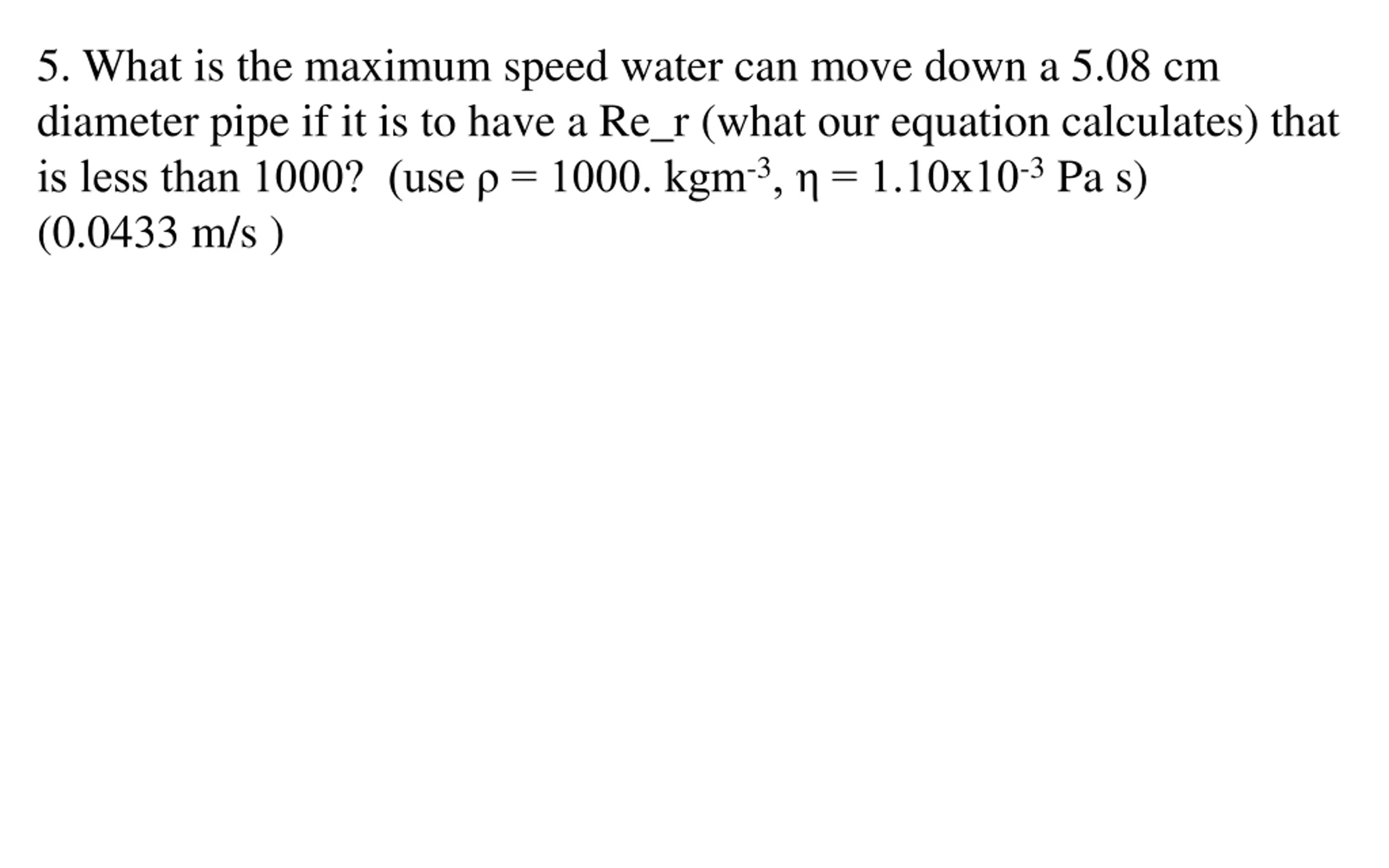 5. What is the maximum speed water can move down a 5.08 cm diameter pipe if it is to have a Re_r (what our equation calculates) that is less than 1000? (use $\rho = 1000.$ $kgm^{-3}$, $\eta = 1.10x10^{-3}$ Pa s)
(0.0433 m/s )